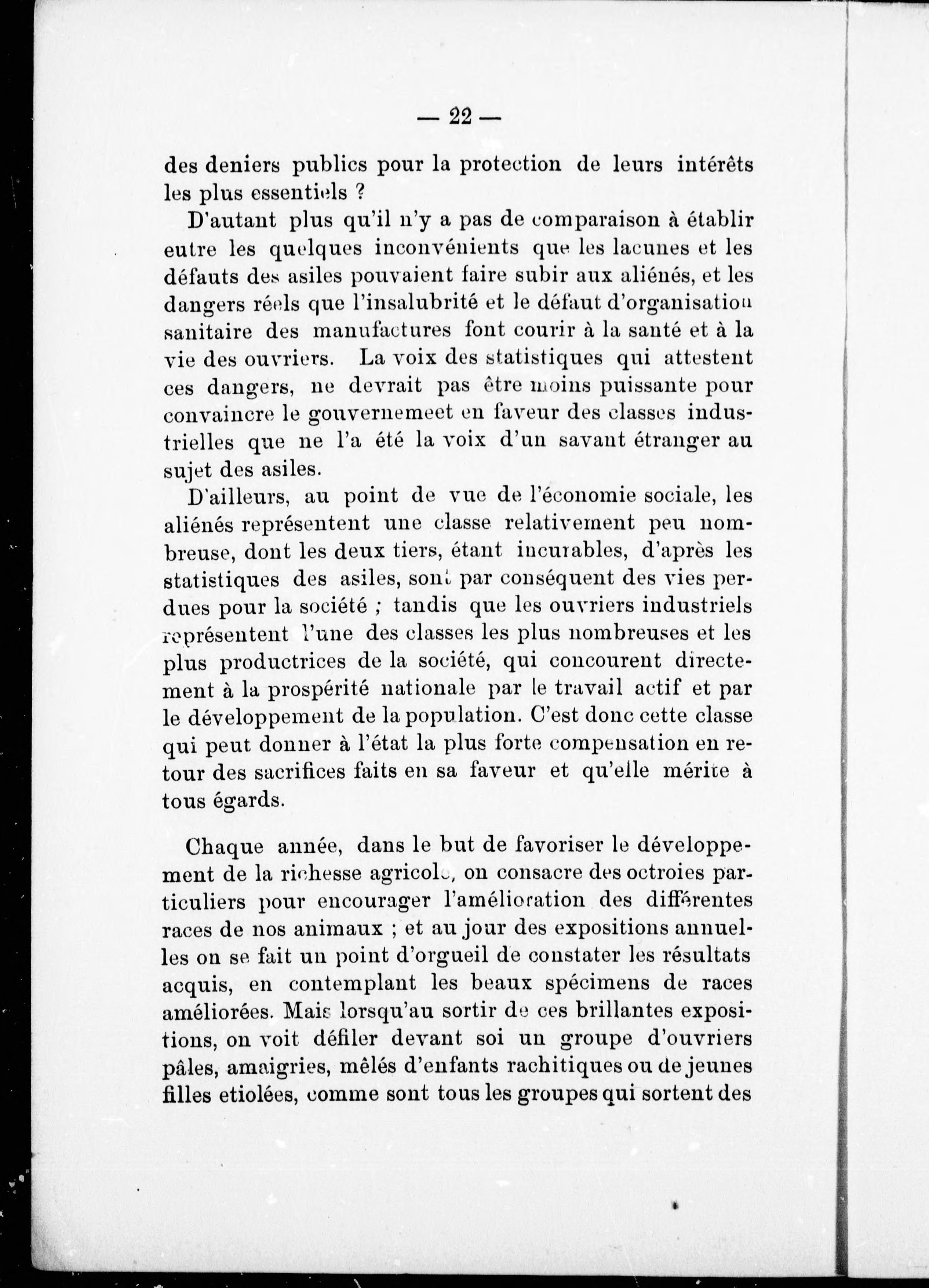 — 22 —

des deniers publics pour la protection de leurs intérêts les plus essentiels ?

D'autant plus qu'il n'y a pas de comparaison à établir entre les quelques inconvénients que les lacunes et les défauts des asiles pouvaient faire subir aux aliénés, et les dangers réels que l'insalubrité et le défaut d'organisation sanitaire des manufactures font courir à la santé et à la vie des ouvriers. La voix des statistiques qui attestent ces dangers, ne devrait pas être moins puissante pour convaincre le gouvernemeet en faveur des classes industrielles que ne l'a été la voix d'un savant étranger au sujet des asiles.

D'ailleurs, au point de vue de l'économie sociale, les aliénés représentent une classe relativement peu nombreuse, dont les deux tiers, étant incurables, d'après les statistiques des asiles, sont par conséquent des vies perdues pour la société ; tandis que les ouvriers industriels représentent l'une des classes les plus nombreuses et les plus productrices de la société, qui concourent directement à la prospérité nationale par le travail actif et par le développement de la population. C'est donc cette classe qui peut donner à l'état la plus forte compensation en retour des sacrifices faits en sa faveur et qu'elle mérite à tous égards.

Chaque année, dans le but de favoriser le développement de la richesse agricole, on consacre des octroies particuliers pour encourager l'amélioration des différentes races de nos animaux ; et au jour des expositions annuelles on se fait un point d'orgueil de constater les résultats acquis, en contemplant les beaux spécimens de races améliorées. Mais lorsqu'au sortir de ces brillantes expositions, on voit défiler devant soi un groupe d'ouvriers pâles, amaigries, mêlés d'enfants rachitiques ou de jeunes filles etiolées, comme sont tous les groupes qui sortent des